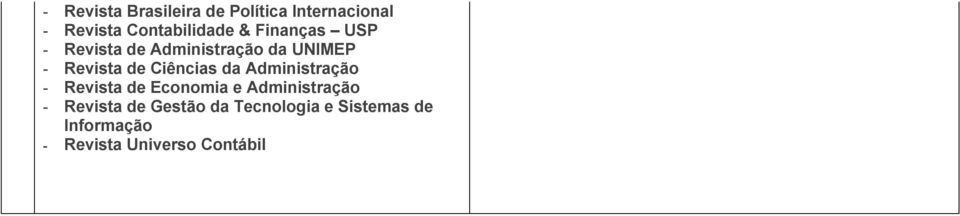 - Revista Brasileira de Política Internacional
- Revista Contabilidade & Finanças – USP
- Revista de Administração da UNIMEP
- Revista de Ciências da Administração
- Revista de Economia e Administração
- Revista de Gestão da Tecnologia e Sistemas de Informação
- Revista Universo Contábil